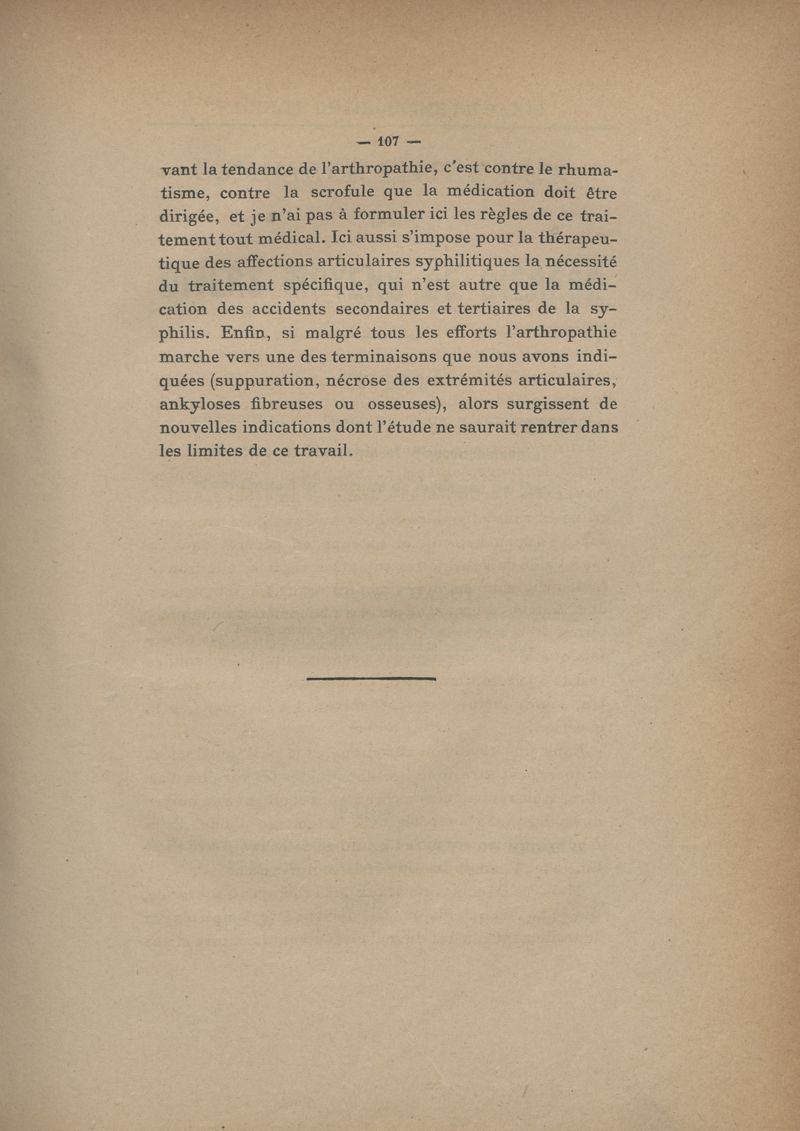 — 107 —

vant la tendance de l'arthropathie, c'est contre le rhumatisme, contre la scrofule que la médication doit être dirigée, et je n'ai pas à formuler ici les règles de ce traitement tout médical. Ici aussi s'impose pour la thérapeutique des affections articulaires syphilitiques la nécessité du traitement spécifique, qui n'est autre que la médication des accidents secondaires et tertiaires de la syphilis. Enfin, si malgré tous les efforts l'arthropathie marche vers une des terminaisons que nous avons indiquées (suppuration, nécrose des extrémités articulaires, ankyloses fibreuses ou osseuses), alors surgissent de nouvelles indications dont l'étude ne saurait rentrer dans les limites de ce travail.